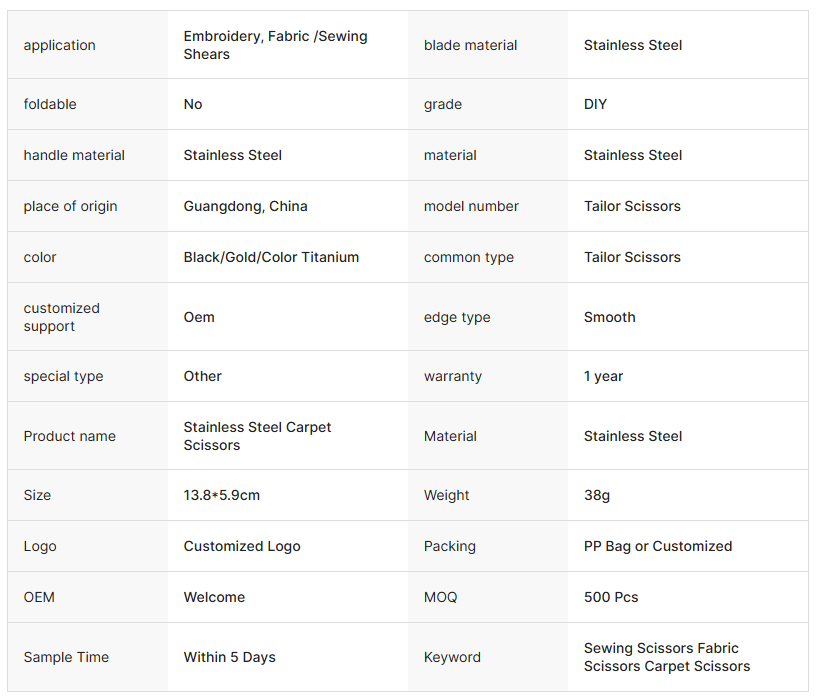 | application | Embroidery, Fabric /Sewing Shears | blade material | Stainless Steel |
|---|---|---|---|
| foldable | No | grade | DIY |
| handle material | Stainless Steel | material | Stainless Steel |
| place of origin | Guangdong, China | model number | Tailor Scissors |
| color | Black/Gold/Color Titanium | common type | Tailor Scissors |
| customized support | Oem | edge type | Smooth |
| special type | Other | warranty | 1 year |
| Product name | Stainless Steel Carpet Scissors | Material | Stainless Steel |
| Size | 13.8*5.9cm | Weight | 38g |
| Logo | Customized Logo | Packing | PP Bag or Customized |
| OEM | Welcome | MOQ | 500 Pcs |
| Sample Time | Within 5 Days | Keyword | Sewing Scissors Fabric Scissors Carpet Scissors |